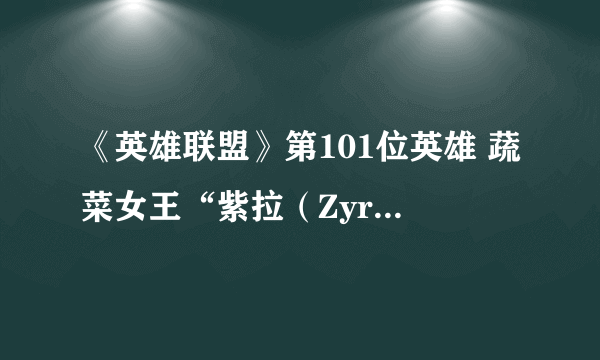 《英雄联盟》第101位英雄 蔬菜女王“紫拉（Zyr...